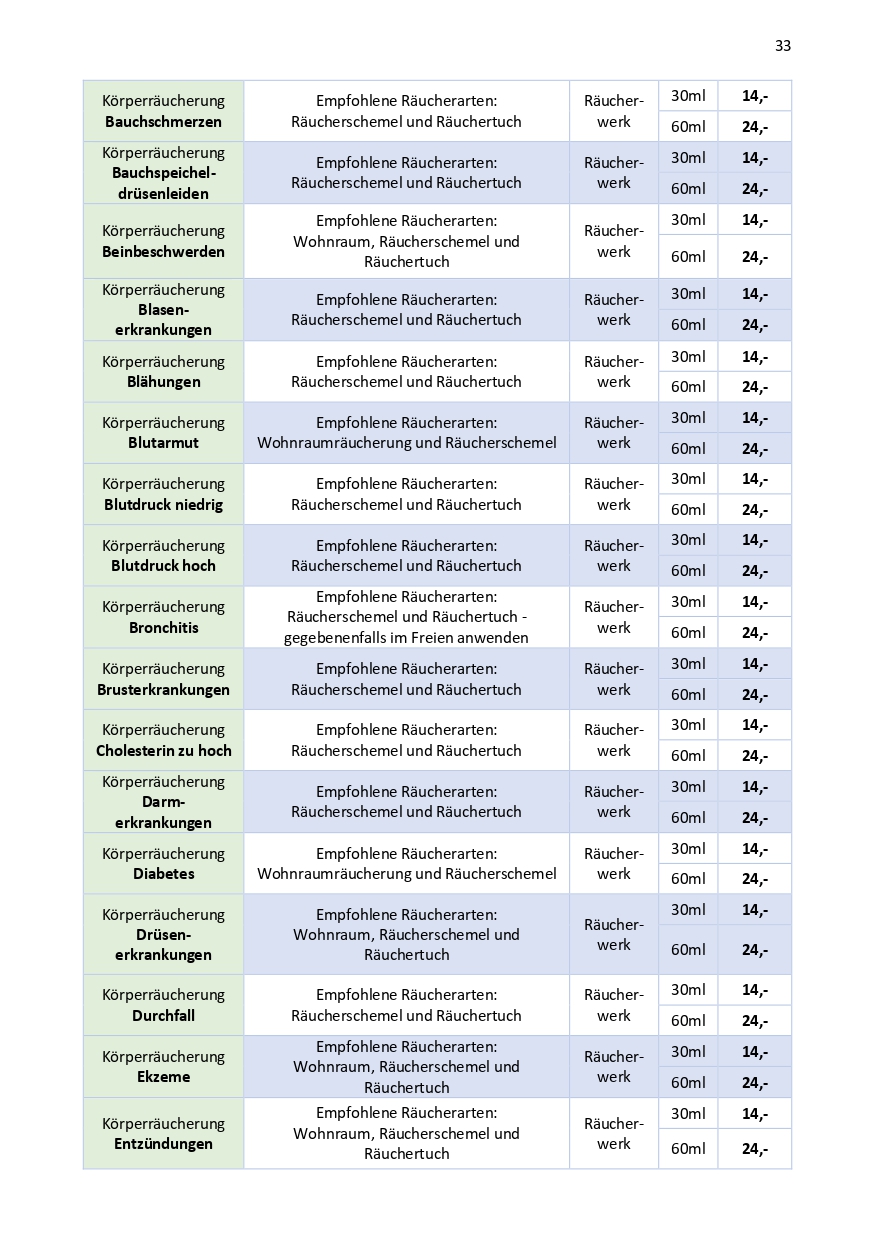 33

| | | | | |
|---|---|---|---|---|
| Körperräucherung **Bauchschmerzen** | Empfohlene Räucherarten: Räucherschemel und Räuchertuch | Räucherwerk | 30ml | **14,-** |
| | | | 60ml | **24,-** |
| Körperräucherung **Bauchspeicheldrüsenleiden** | Empfohlene Räucherarten: Räucherschemel und Räuchertuch | Räucherwerk | 30ml | **14,-** |
| | | | 60ml | **24,-** |
| Körperräucherung **Beinbeschwerden** | Empfohlene Räucherarten: Wohnraum, Räucherschemel und Räuchertuch | Räucherwerk | 30ml | **14,-** |
| | | | 60ml | **24,-** |
| Körperräucherung **Blasenerkrankungen** | Empfohlene Räucherarten: Räucherschemel und Räuchertuch | Räucherwerk | 30ml | **14,-** |
| | | | 60ml | **24,-** |
| Körperräucherung **Blähungen** | Empfohlene Räucherarten: Räucherschemel und Räuchertuch | Räucherwerk | 30ml | **14,-** |
| | | | 60ml | **24,-** |
| Körperräucherung **Blutarmut** | Empfohlene Räucherarten: Wohnraumräucherung und Räucherschemel | Räucherwerk | 30ml | **14,-** |
| | | | 60ml | **24,-** |
| Körperräucherung **Blutdruck niedrig** | Empfohlene Räucherarten: Räucherschemel und Räuchertuch | Räucherwerk | 30ml | **14,-** |
| | | | 60ml | **24,-** |
| Körperräucherung **Blutdruck hoch** | Empfohlene Räucherarten: Räucherschemel und Räuchertuch | Räucherwerk | 30ml | **14,-** |
| | | | 60ml | **24,-** |
| Körperräucherung **Bronchitis** | Empfohlene Räucherarten: Räucherschemel und Räuchertuch - gegebenenfalls im Freien anwenden | Räucherwerk | 30ml | **14,-** |
| | | | 60ml | **24,-** |
| Körperräucherung **Brusterkrankungen** | Empfohlene Räucherarten: Räucherschemel und Räuchertuch | Räucherwerk | 30ml | **14,-** |
| | | | 60ml | **24,-** |
| Körperräucherung **Cholesterin zu hoch** | Empfohlene Räucherarten: Räucherschemel und Räuchertuch | Räucherwerk | 30ml | **14,-** |
| | | | 60ml | **24,-** |
| Körperräucherung **Darmerkrankungen** | Empfohlene Räucherarten: Räucherschemel und Räuchertuch | Räucherwerk | 30ml | **14,-** |
| | | | 60ml | **24,-** |
| Körperräucherung **Diabetes** | Empfohlene Räucherarten: Wohnraumräucherung und Räucherschemel | Räucherwerk | 30ml | **14,-** |
| | | | 60ml | **24,-** |
| Körperräucherung **Drüsenerkrankungen** | Empfohlene Räucherarten: Wohnraum, Räucherschemel und Räuchertuch | Räucherwerk | 30ml | **14,-** |
| | | | 60ml | **24,-** |
| Körperräucherung **Durchfall** | Empfohlene Räucherarten: Räucherschemel und Räuchertuch | Räucherwerk | 30ml | **14,-** |
| | | | 60ml | **24,-** |
| Körperräucherung **Ekzeme** | Empfohlene Räucherarten: Wohnraum, Räucherschemel und Räuchertuch | Räucherwerk | 30ml | **14,-** |
| | | | 60ml | **24,-** |
| Körperräucherung **Entzündungen** | Empfohlene Räucherarten: Wohnraum, Räucherschemel und Räuchertuch | Räucherwerk | 30ml | **14,-** |
| | | | 60ml | **24,-** |